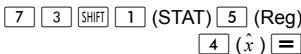 7 3 SHIFT 1 (STAT) 5 (Reg)

4 ($\hat{x}$) =